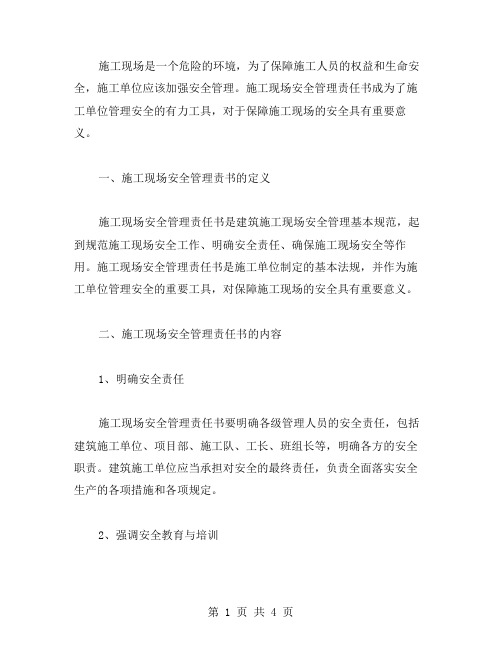 施工现场是一个危险的环境，为了保障施工人员的权益和生命安全，施工单位应该加强安全管理。施工现场安全管理责任书成为了施工单位管理安全的有力工具，对于保障施工现场的安全具有重要意义。

一、施工现场安全管理责书的定义

施工现场安全管理责任书是建筑施工现场安全管理基本规范，起到规范施工现场安全工作、明确安全责任、确保施工现场安全等作用。施工现场安全管理责任书是施工单位制定的基本法规，并作为施工单位管理安全的重要工具，对保障施工现场的安全具有重要意义。

二、施工现场安全管理责任书的内容

1、明确安全责任

施工现场安全管理责任书要明确各级管理人员的安全责任，包括建筑施工单位、项目部、施工队、工长、班组长等，明确各方的安全职责。建筑施工单位应当承担对安全的最终责任，负责全面落实安全生产的各项措施和各项规定。

2、强调安全教育与培训

第 1 页 共 4 页